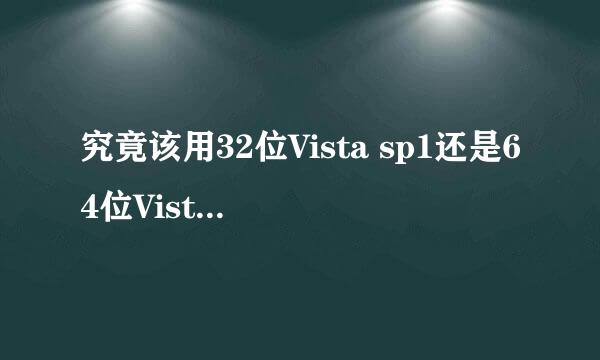 究竟该用32位Vista sp1还是64位Vist...